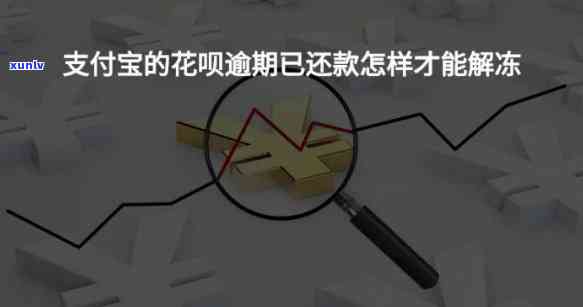 xunlv 支付宝的花呗逾期已还款怎样才能解冻